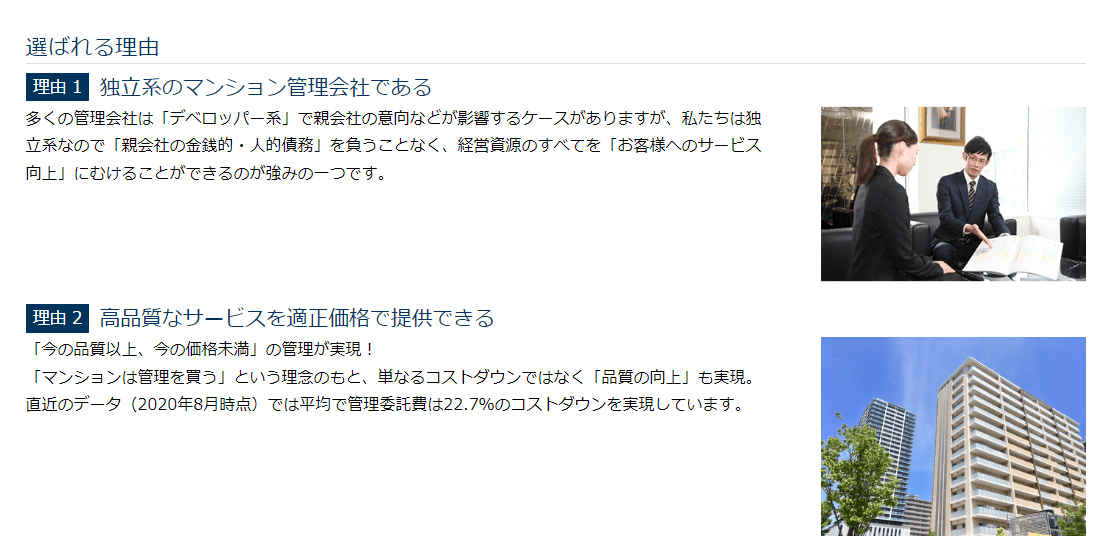 選ばれる理由

理由 1 独立系のマンション管理会社である

多くの管理会社は「デベロッパー系」で親会社の意向などが影響するケースがありますが、私たちは独立系なので「親会社の金銭的・人的債務」を負うことなく、経営資源のすべてを「お客様へのサービス向上」にむけることができるのが強みの一つです。

理由 2 高品質なサービスを適正価格で提供できる

「今の品質以上、今の価格未満」の管理が実現！
「マンションは管理を買う」という理念のもと、単なるコストダウンではなく「品質の向上」も実現。
直近のデータ（2020年8月時点）では平均で管理委託費は22.7%のコストダウンを実現しています。